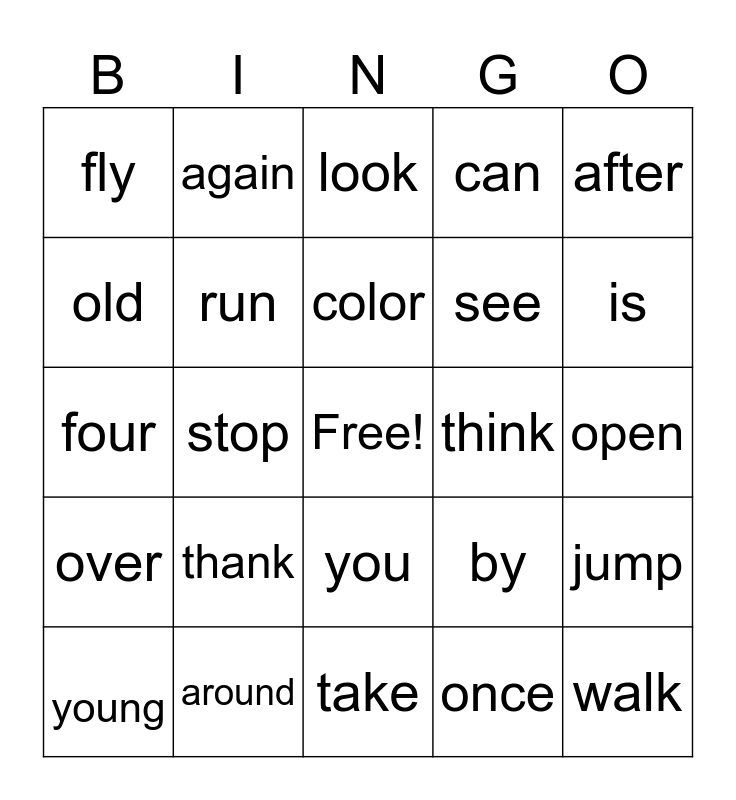 | B | I | N | G | O |
|---|---|---|---|---|
| fly | again | look | can | after |
| old | run | color | see | is |
| four | stop | Free! | think | open |
| over | thank | you | by | jump |
| young | around | take | once | walk |